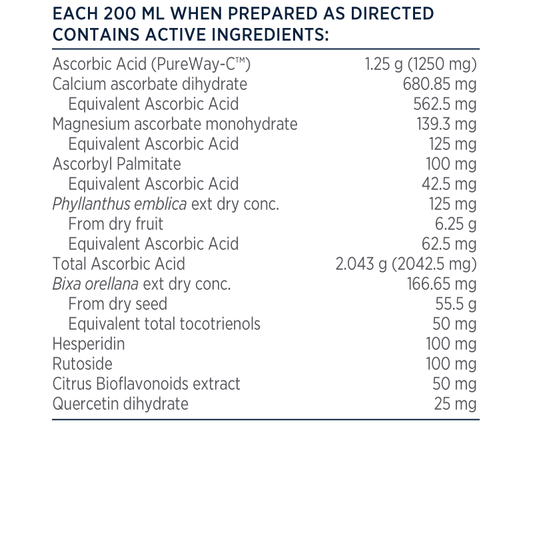 EACH 200 ML WHEN PREPARED AS DIRECTED CONTAINS ACTIVE INGREDIENTS:

| | |
|---|---|
| Ascorbic Acid (PureWay-C™) | 1.25 g (1250 mg) |
| Calcium ascorbate dihydrate | 680.85 mg |
| Equivalent Ascorbic Acid | 562.5 mg |
| Magnesium ascorbate monohydrate | 139.3 mg |
| Equivalent Ascorbic Acid | 125 mg |
| Ascorbyl Palmitate | 100 mg |
| Equivalent Ascorbic Acid | 42.5 mg |
| Phyllanthus emblica ext dry conc. | 125 mg |
| From dry fruit | 6.25 g |
| Equivalent Ascorbic Acid | 62.5 mg |
| Total Ascorbic Acid | 2.043 g (2042.5 mg) |
| Bixa orellana ext dry conc. | 166.65 mg |
| From dry seed | 55.5 g |
| Equivalent total tocotrienols | 50 mg |
| Hesperidin | 100 mg |
| Rutoside | 100 mg |
| Citrus Bioflavonoids extract | 50 mg |
| Quercetin dihydrate | 25 mg |